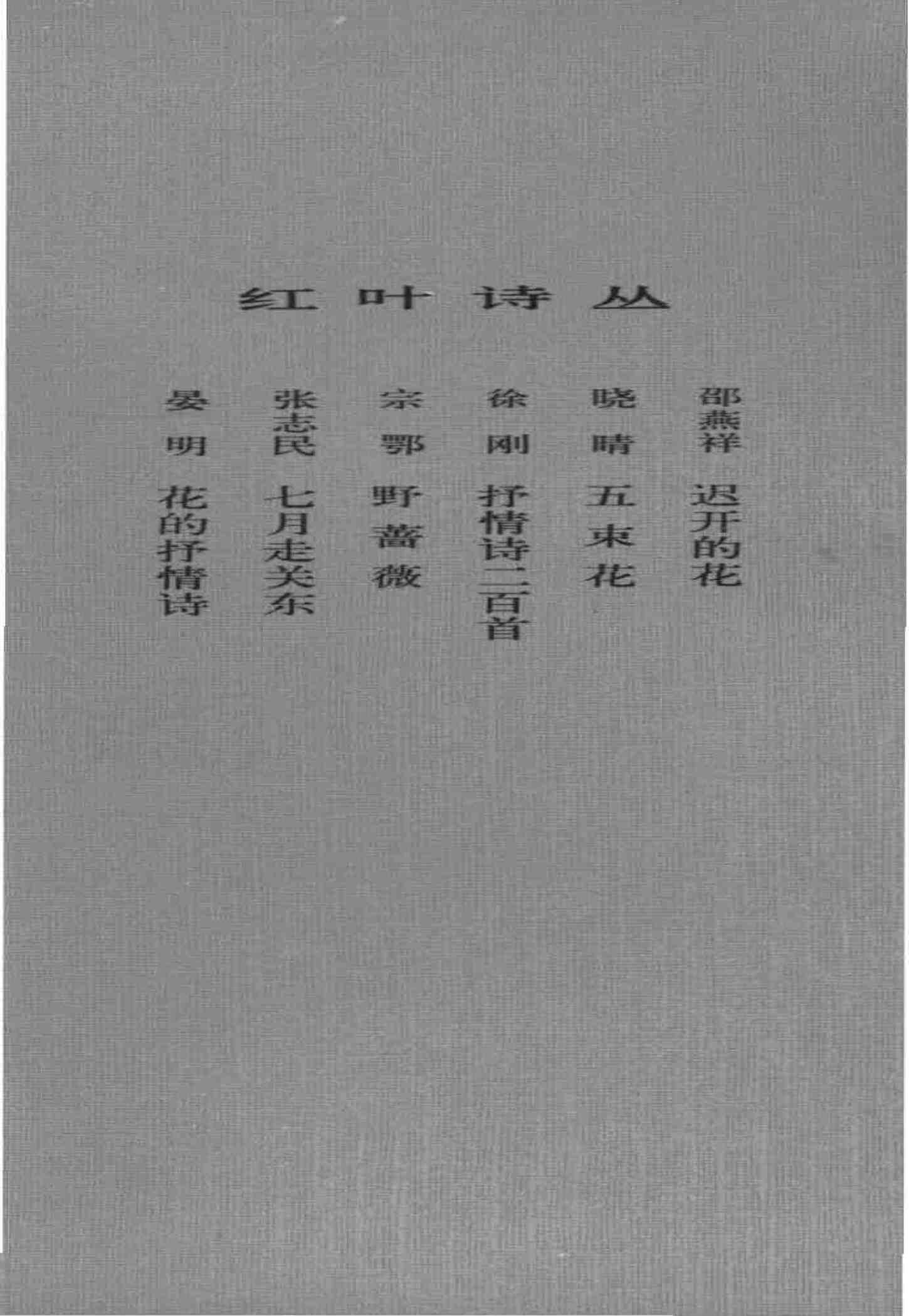 红叶诗丛

邵燕祥 迟开的花

晓晴 五束花

徐刚 抒情诗二百首

宗鄂 野蔷薇

张志民 七月走关东

晏明 花的抒情诗